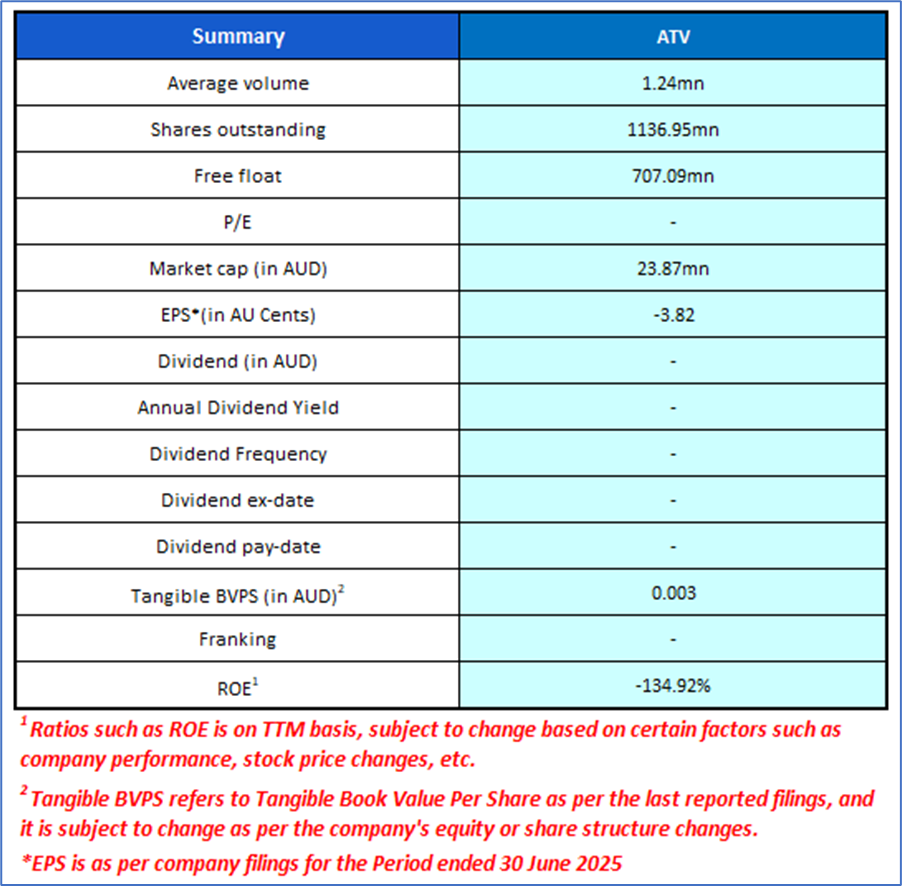 | Summary | ATV |
|---|---|
| Average volume | 1.24mn |
| Shares outstanding | 1136.95mn |
| Free float | 707.09mn |
| P/E | - |
| Market cap (in AUD) | 23.87mn |
| EPS*(in AU Cents) | -3.82 |
| Dividend (in AUD) | - |
| Annual Dividend Yield | - |
| Dividend Frequency | - |
| Dividend ex-date | - |
| Dividend pay-date | - |
| Tangible BVPS (in AUD)$^2$ | 0.003 |
| Franking | - |
| ROE$^1$ | -134.92% |

$^1$Ratios such as ROE is on TTM basis, subject to change based on certain factors such as company performance, stock price changes, etc.

$^2$Tangible BVPS refers to Tangible Book Value Per Share as per the last reported filings, and it is subject to change as per the company's equity or share structure changes.

*EPS is as per company filings for the Period ended 30 June 2025